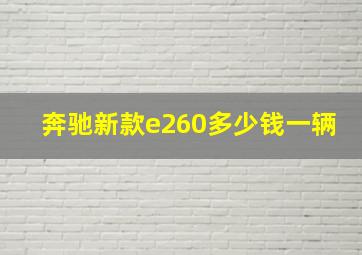 奔驰新款e260多少钱一辆